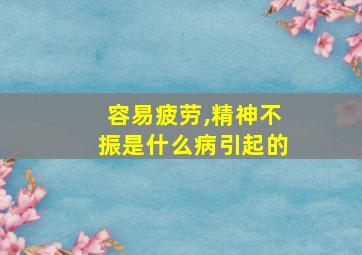 容易疲劳,精神不振是什么病引起的